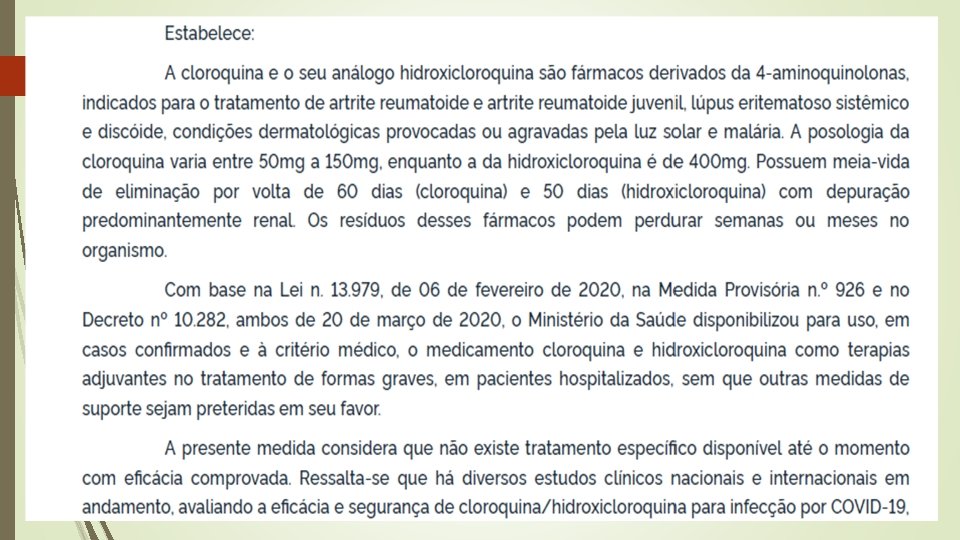 Estabelece:

A cloroquina e o seu análogo hidroxicloroquina são fármacos derivados da 4-aminoquinolonas, indicados para o tratamento de artrite reumatoide e artrite reumatoide juvenil, lúpus eritematoso sistêmico e discóide, condições dermatológicas provocadas ou agravadas pela luz solar e malária. A posologia da cloroquina varia entre 50mg a 150mg, enquanto a da hidroxicloroquina é de 400mg. Possuem meia-vida de eliminação por volta de 60 dias (cloroquina) e 50 dias (hidroxicloroquina) com depuração predominantemente renal. Os resíduos desses fármacos podem perdurar semanas ou meses no organismo.

Com base na Lei n. 13.979, de 06 de fevereiro de 2020, na Medida Provisória n.º 926 e no Decreto nº 10.282, ambos de 20 de março de 2020, o Ministério da Saúde disponibilizou para uso, em casos confirmados e à critério médico, o medicamento cloroquina e hidroxicloroquina como terapias adjuvantes no tratamento de formas graves, em pacientes hospitalizados, sem que outras medidas de suporte sejam preteridas em seu favor.

A presente medida considera que não existe tratamento específico disponível até o momento com eficácia comprovada. Ressalta-se que há diversos estudos clínicos nacionais e internacionais em andamento, avaliando a eficácia e segurança de cloroquina/hidroxicloroquina para infecção por COVID-19,